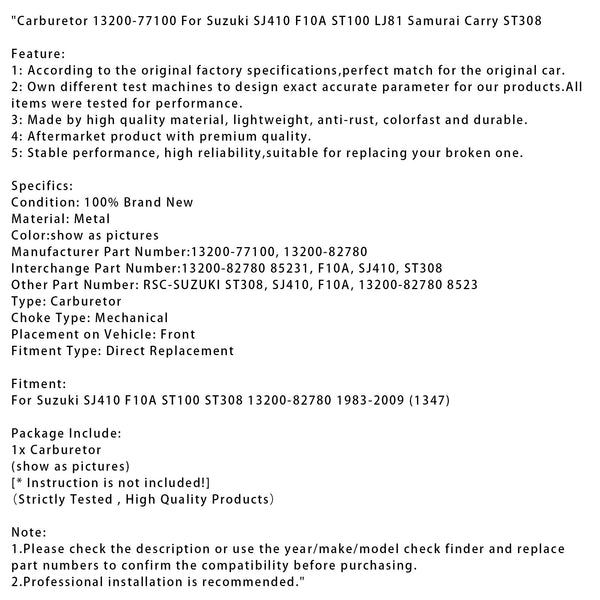 "Carburetor 13200-77100 For Suzuki SJ410 F10A ST100 LJ81 Samurai Carry ST308

Feature:
1: According to the original factory specifications,perfect match for the original car.
2: Own different test machines to design exact accurate parameter for our products.All items were tested for performance.
3: Made by high quality material, lightweight, anti-rust, colorfast and durable.
4: Aftermarket product with premium quality.
5: Stable performance, high reliability,suitable for replacing your broken one.

Specifics:
Condition: 100% Brand New
Material: Metal
Color:show as pictures
Manufacturer Part Number:13200-77100, 13200-82780
Interchange Part Number:13200-82780 85231, F10A, SJ410, ST308
Other Part Number: RSC-SUZUKI ST308, SJ410, F10A, 13200-82780 8523
Type: Carburetor
Choke Type: Mechanical
Placement on Vehicle: Front
Fitment Type: Direct Replacement

Fitment:
For Suzuki SJ410 F10A ST100 ST308 13200-82780 1983-2009 (1347)

Package Include:
1x Carburetor
(show as pictures)
[* Instruction is not included!]
(Strictly Tested , High Quality Products)

Note:
1.Please check the description or use the year/make/model check finder and replace part numbers to confirm the compatibility before purchasing.
2.Professional installation is recommended."